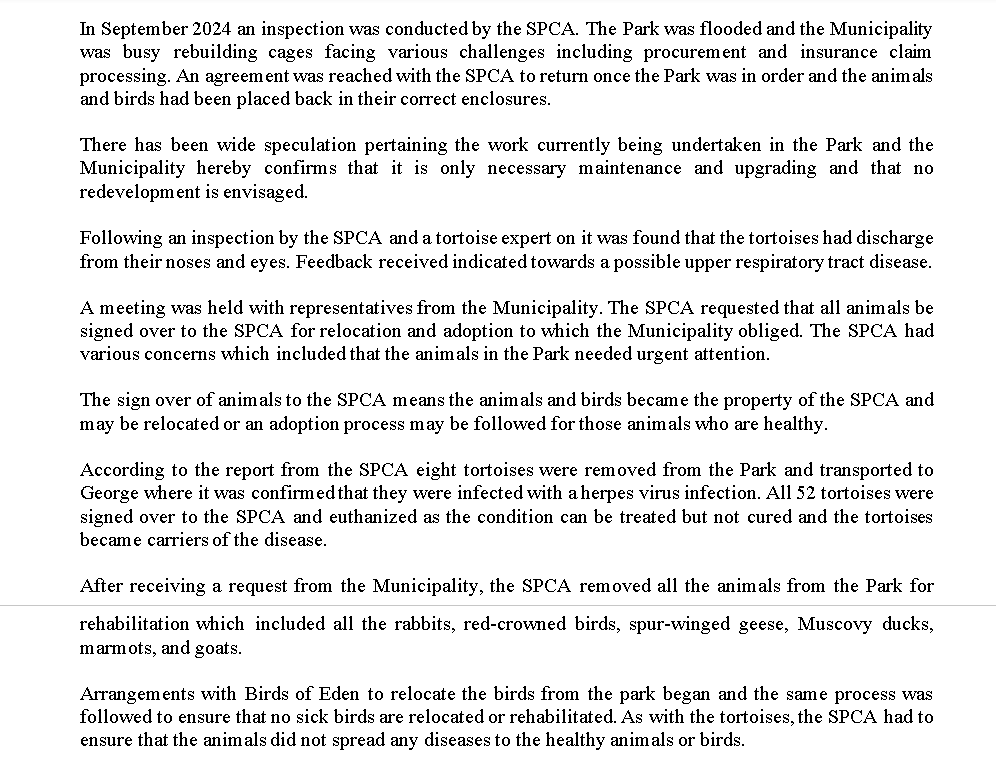 In September 2024 an inspection was conducted by the SPCA. The Park was flooded and the Municipality was busy rebuilding cages facing various challenges including procurement and insurance claim processing. An agreement was reached with the SPCA to return once the Park was in order and the animals and birds had been placed back in their correct enclosures.

There has been wide speculation pertaining the work currently being undertaken in the Park and the Municipality hereby confirms that it is only necessary maintenance and upgrading and that no redevelopment is envisaged.

Following an inspection by the SPCA and a tortoise expert on it was found that the tortoises had discharge from their noses and eyes. Feedback received indicated towards a possible upper respiratory tract disease.

A meeting was held with representatives from the Municipality. The SPCA requested that all animals be signed over to the SPCA for relocation and adoption to which the Municipality obliged. The SPCA had various concerns which included that the animals in the Park needed urgent attention.

The sign over of animals to the SPCA means the animals and birds became the property of the SPCA and may be relocated or an adoption process may be followed for those animals who are healthy.

According to the report from the SPCA eight tortoises were removed from the Park and transported to George where it was confirmed that they were infected with a herpes virus infection. All 52 tortoises were signed over to the SPCA and euthanized as the condition can be treated but not cured and the tortoises became carriers of the disease.

After receiving a request from the Municipality, the SPCA removed all the animals from the Park for rehabilitation which included all the rabbits, red-crowned birds, spur-winged geese, Muscovy ducks, marmots, and goats.

Arrangements with Birds of Eden to relocate the birds from the park began and the same process was followed to ensure that no sick birds are relocated or rehabilitated. As with the tortoises, the SPCA had to ensure that the animals did not spread any diseases to the healthy animals or birds.